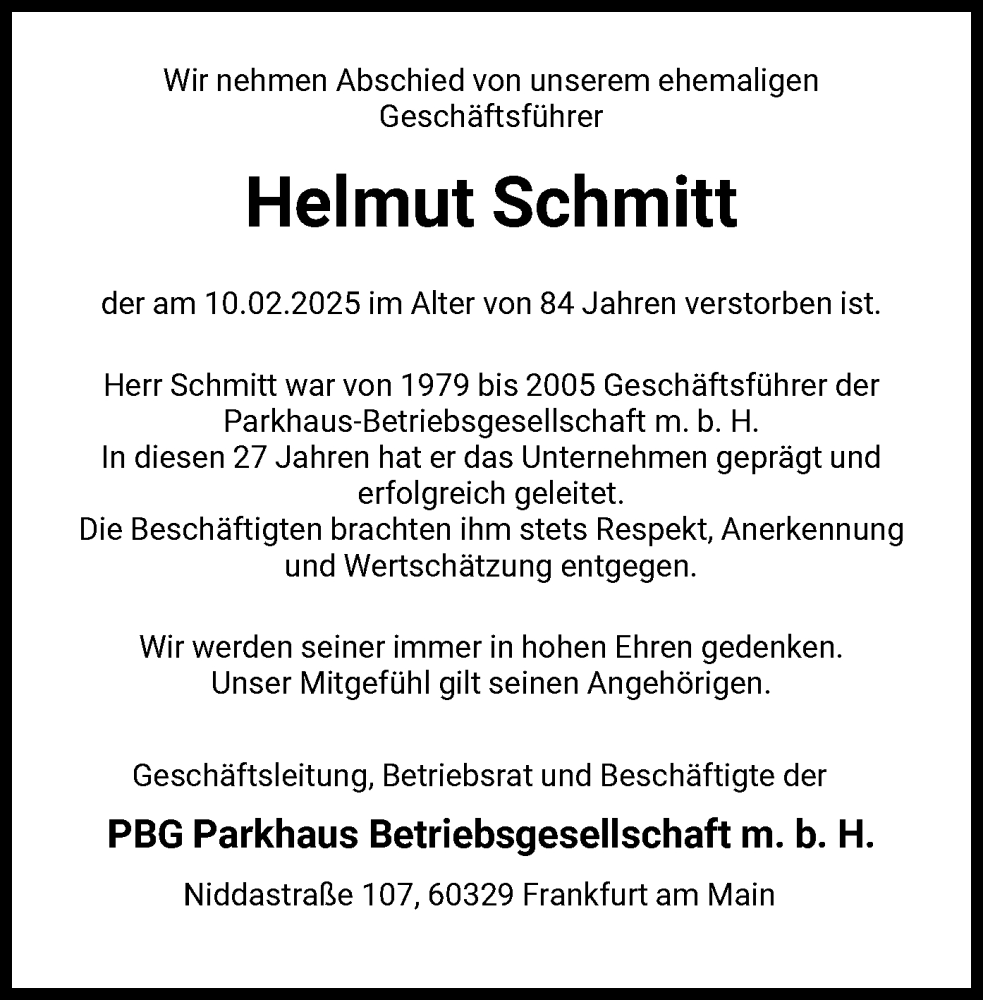 Wir nehmen Abschied von unserem ehemaligen Geschäftsführer

Helmut Schmitt

der am 10.02.2025 im Alter von 84 Jahren verstorben ist.

Herr Schmitt war von 1979 bis 2005 Geschäftsführer der Parkhaus-Betriebsgesellschaft m. b. H.
In diesen 27 Jahren hat er das Unternehmen geprägt und erfolgreich geleitet.
Die Beschäftigten brachten ihm stets Respekt, Anerkennung und Wertschätzung entgegen.

Wir werden seiner immer in hohen Ehren gedenken.
Unser Mitgefühl gilt seinen Angehörigen.

Geschäftsleitung, Betriebsrat und Beschäftigte der

PBG Parkhaus Betriebsgesellschaft m. b. H.

Niddastraße 107, 60329 Frankfurt am Main